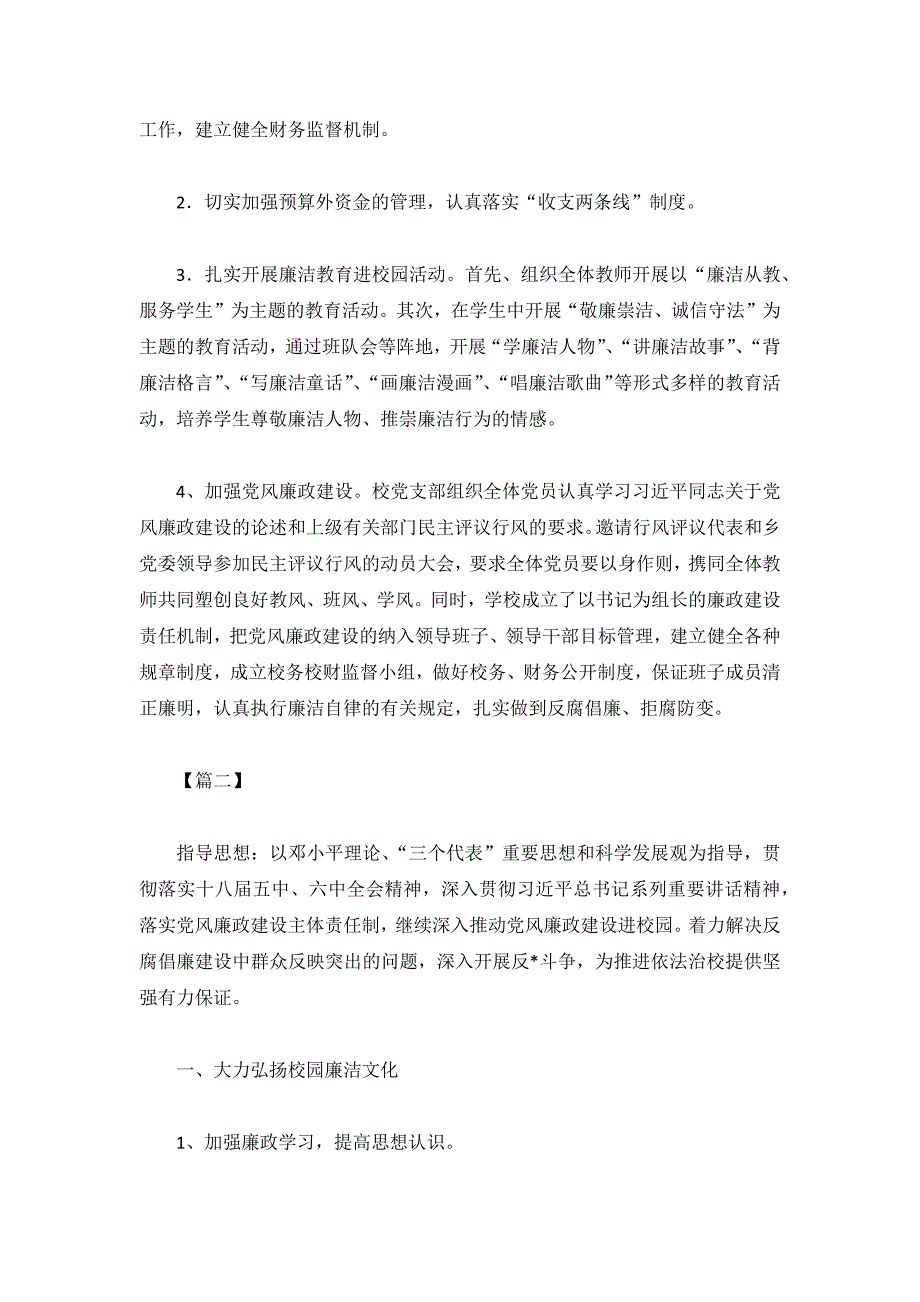 工作，建立健全财务监督机制。

2．切实加强预算外资金的管理，认真落实“收支两条线”制度。

3．扎实开展廉洁教育进校园活动。首先、组织全体教师开展以“廉洁从教、服务学生”为主题的教育活动。其次，在学生中开展“敬廉崇洁、诚信守法”为主题的教育活动，通过班队会等阵地，开展“学廉洁人物”、“讲廉洁故事”、“背廉洁格言”、“写廉洁童话”、“画廉洁漫画”、“唱廉洁歌曲”等形式多样的教育活动，培养学生尊敬廉洁人物、推崇廉洁行为的情感。

4、加强党风廉政建设。校党支部组织全体党员认真学习习近平同志关于党风廉政建设的论述和上级有关部门民主评议行风的要求。邀请行风评议代表和乡党委领导参加民主评议行风的动员大会，要求全体党员要以身作则，携同全体教师共同塑创良好教风、班风、学风。同时，学校成立了以书记为组长的廉政建设责任机制，把党风廉政建设的纳入领导班子、领导干部目标管理，建立健全各种规章制度，成立校务校财监督小组，做好校务、财务公开制度，保证班子成员清正廉明，认真执行廉洁自律的有关规定，扎实做到反腐倡廉、拒腐防变。

【篇二】

指导思想：以邓小平理论、“三个代表”重要思想和科学发展观为指导，贯彻落实十八届五中、六中全会精神，深入贯彻习近平总书记系列重要讲话精神，落实党风廉政建设主体责任制，继续深入推动党风廉政建设进校园。着力解决反腐倡廉建设中群众反映突出的问题，深入开展反*斗争，为推进依法治校提供坚强有力保证。

一、大力弘扬校园廉洁文化

1、加强廉政学习，提高思想认识。